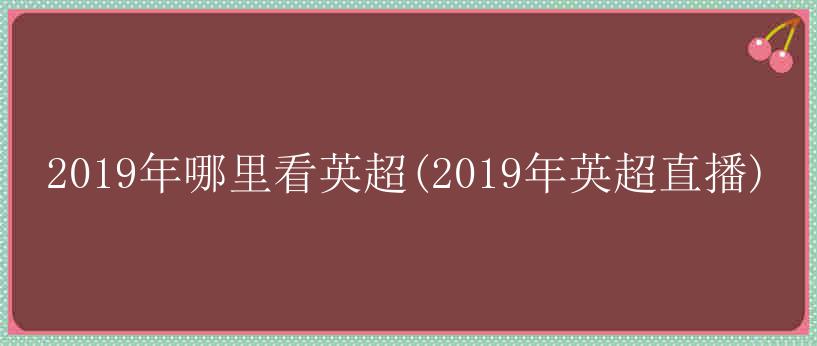 2019年哪里看英超(2019年英超直播)